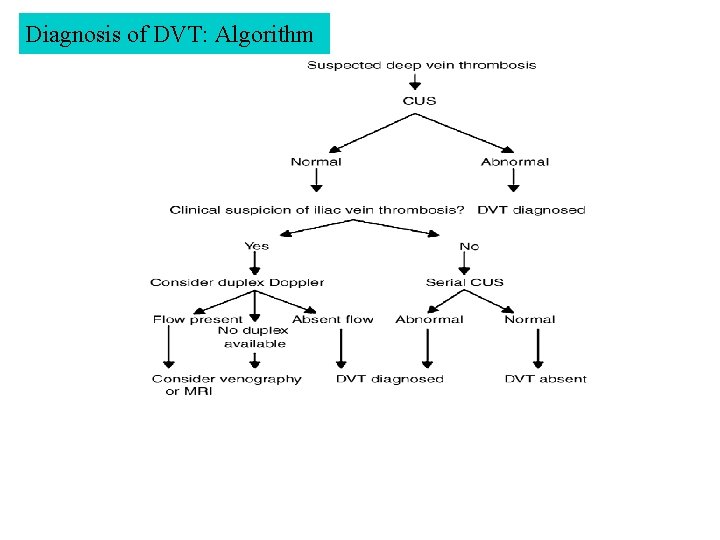 Diagnosis of DVT: Algorithm

Suspected deep vein thrombosis

CUS

Normal

Abnormal

Clinical suspicion of iliac vein thrombosis?

DVT diagnosed

Yes

No

Consider duplex Doppler

Serial CUS

Flow present

No duplex available

Absent flow

Abnormal

Normal

Consider venography or MRI

DVT diagnosed

DVT absent